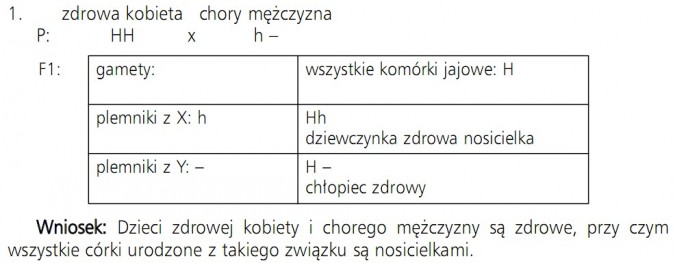 1. zdrowa kobieta chory mężczyzna
P: HH x h –

F1:

| gamety: | wszystkie komórki jajowe: H |
|---|---|
| plemniki z X: h | Hh dziewczynka zdrowa nosicielka |
| plemniki z Y: – | H – chłopiec zdrowy |

Wniosek: Dzieci zdrowej kobiety i chorego mężczyzny są zdrowe, przy czym wszystkie córki urodzone z takiego związku są nosicielkami.